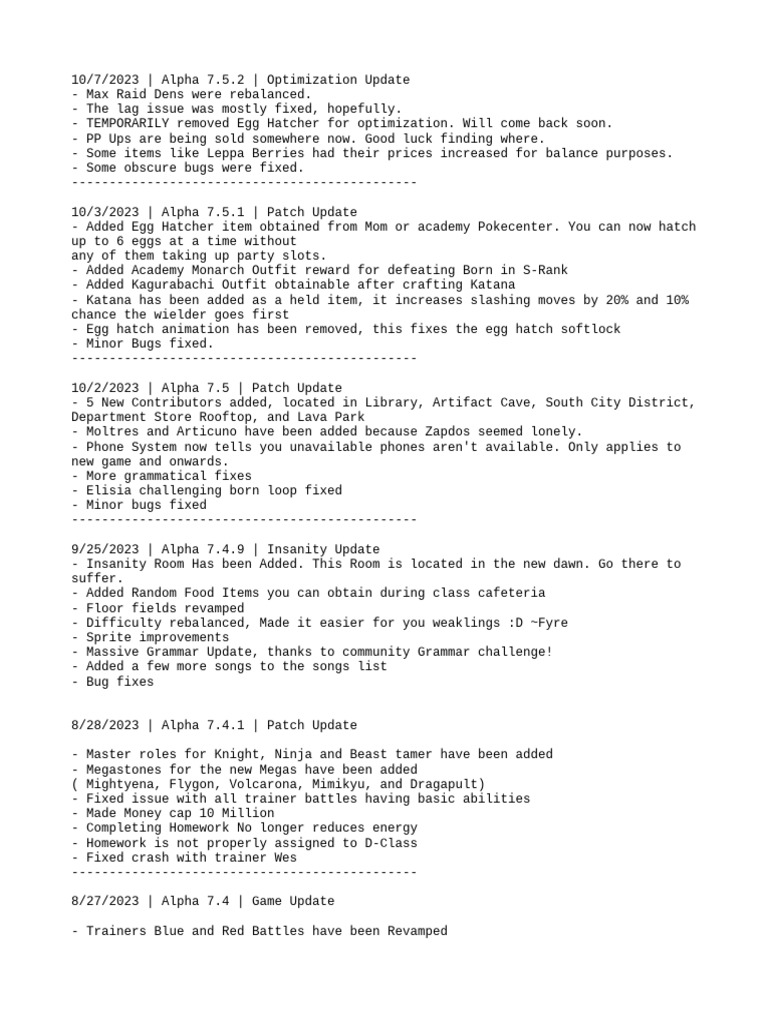 10/7/2023 | Alpha 7.5.2 | Optimization Update
- Max Raid Dens were rebalanced.
- The lag issue was mostly fixed, hopefully.
- TEMPORARILY removed Egg Hatcher for optimization. Will come back soon.
- PP Ups are being sold somewhere now. Good luck finding where.
- Some items like Leppa Berries had their prices increased for balance purposes.
- Some obscure bugs were fixed.
----------------------------------------------

10/3/2023 | Alpha 7.5.1 | Patch Update
- Added Egg Hatcher item obtained from Mom or academy Pokecenter. You can now hatch up to 6 eggs at a time without
any of them taking up party slots.
- Added Academy Monarch Outfit reward for defeating Born in S-Rank
- Added Kagurabachi Outfit obtainable after crafting Katana
- Katana has been added as a held item, it increases slashing moves by 20% and 10% chance the wielder goes first
- Egg hatch animation has been removed, this fixes the egg hatch softlock
- Minor Bugs fixed.
----------------------------------------------

10/2/2023 | Alpha 7.5 | Patch Update
- 5 New Contributors added, located in Library, Artifact Cave, South City District, Department Store Rooftop, and Lava Park
- Moltres and Articuno have been added because Zapdos seemed lonely.
- Phone System now tells you unavailable phones aren't available. Only applies to new game and onwards.
- More grammatical fixes
- Elisia challenging born loop fixed
- Minor bugs fixed
----------------------------------------------

9/25/2023 | Alpha 7.4.9 | Insanity Update
- Insanity Room Has been Added. This Room is located in the new dawn. Go there to suffer.
- Added Random Food Items you can obtain during class cafeteria
- Floor fields revamped
- Difficulty rebalanced, Made it easier for you weaklings :D ~Fyre
- Sprite improvements
- Massive Grammar Update, thanks to community Grammar challenge!
- Added a few more songs to the songs list
- Bug fixes

8/28/2023 | Alpha 7.4.1 | Patch Update

- Master roles for Knight, Ninja and Beast tamer have been added
- Megastones for the new Megas have been added
( Mightyena, Flygon, Volcarona, Mimikyu, and Dragapult)
- Fixed issue with all trainer battles having basic abilities
- Made Money cap 10 Million
- Completing Homework No longer reduces energy
- Homework is not properly assigned to D-Class
- Fixed crash with trainer Wes
----------------------------------------------

8/27/2023 | Alpha 7.4 | Game Update

- Trainers Blue and Red Battles have been Revamped